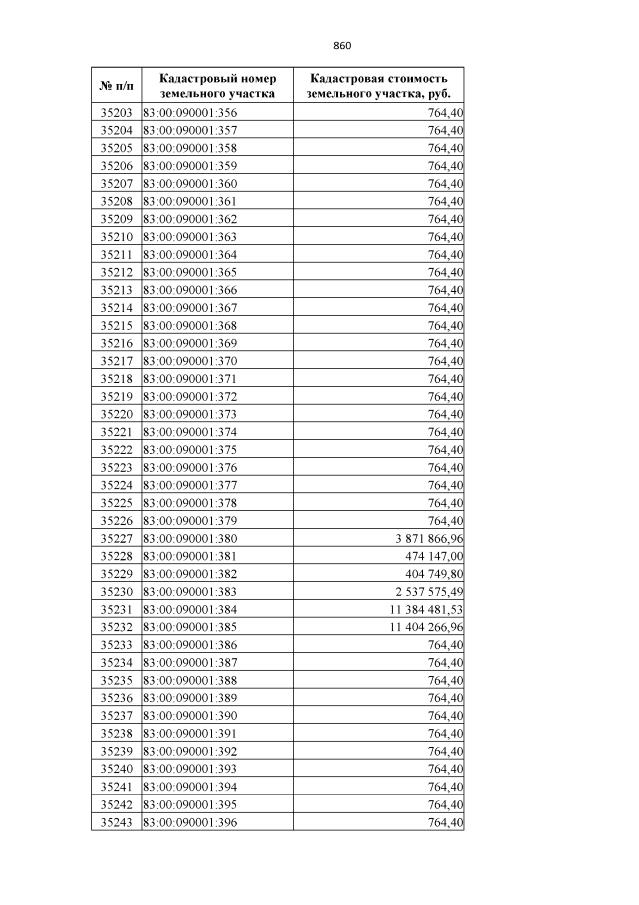 860

| № п/п | Кадастровый номер земельного участка | Кадастровая стоимость земельного участка, руб. |
|---|---|---|
| 35203 | 83:00:090001:356 | 764,40 |
| 35204 | 83:00:090001:357 | 764,40 |
| 35205 | 83:00:090001:358 | 764,40 |
| 35206 | 83:00:090001:359 | 764,40 |
| 35207 | 83:00:090001:360 | 764,40 |
| 35208 | 83:00:090001:361 | 764,40 |
| 35209 | 83:00:090001:362 | 764,40 |
| 35210 | 83:00:090001:363 | 764,40 |
| 35211 | 83:00:090001:364 | 764,40 |
| 35212 | 83:00:090001:365 | 764,40 |
| 35213 | 83:00:090001:366 | 764,40 |
| 35214 | 83:00:090001:367 | 764,40 |
| 35215 | 83:00:090001:368 | 764,40 |
| 35216 | 83:00:090001:369 | 764,40 |
| 35217 | 83:00:090001:370 | 764,40 |
| 35218 | 83:00:090001:371 | 764,40 |
| 35219 | 83:00:090001:372 | 764,40 |
| 35220 | 83:00:090001:373 | 764,40 |
| 35221 | 83:00:090001:374 | 764,40 |
| 35222 | 83:00:090001:375 | 764,40 |
| 35223 | 83:00:090001:376 | 764,40 |
| 35224 | 83:00:090001:377 | 764,40 |
| 35225 | 83:00:090001:378 | 764,40 |
| 35226 | 83:00:090001:379 | 764,40 |
| 35227 | 83:00:090001:380 | 3 871 866,96 |
| 35228 | 83:00:090001:381 | 474 147,00 |
| 35229 | 83:00:090001:382 | 404 749,80 |
| 35230 | 83:00:090001:383 | 2 537 575,49 |
| 35231 | 83:00:090001:384 | 11 384 481,53 |
| 35232 | 83:00:090001:385 | 11 404 266,96 |
| 35233 | 83:00:090001:386 | 764,40 |
| 35234 | 83:00:090001:387 | 764,40 |
| 35235 | 83:00:090001:388 | 764,40 |
| 35236 | 83:00:090001:389 | 764,40 |
| 35237 | 83:00:090001:390 | 764,40 |
| 35238 | 83:00:090001:391 | 764,40 |
| 35239 | 83:00:090001:392 | 764,40 |
| 35240 | 83:00:090001:393 | 764,40 |
| 35241 | 83:00:090001:394 | 764,40 |
| 35242 | 83:00:090001:395 | 764,40 |
| 35243 | 83:00:090001:396 | 764,40 |